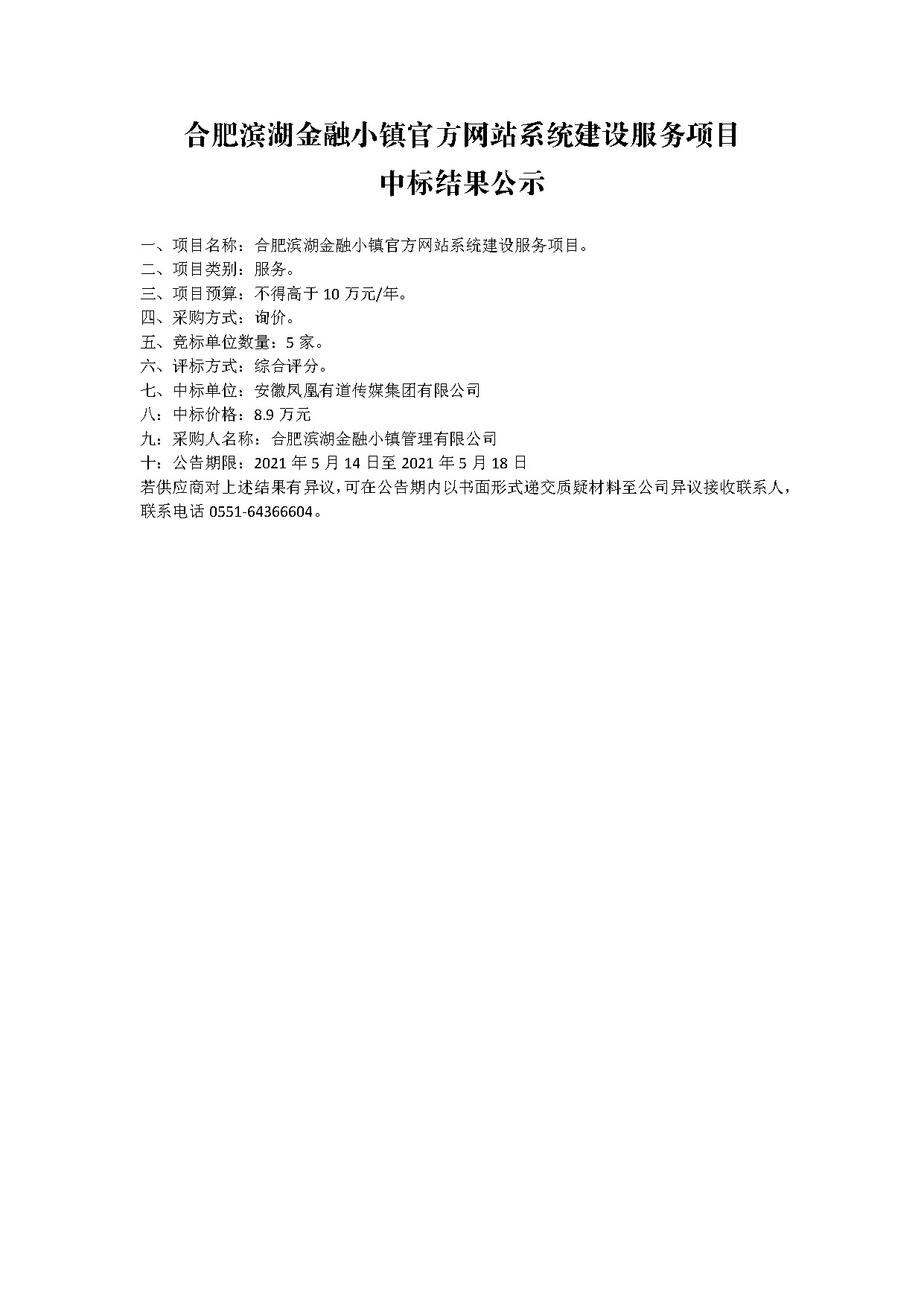 合肥滨湖金融小镇官方网站系统建设服务项目
中标结果公示

一、项目名称：合肥滨湖金融小镇官方网站系统建设服务项目。
二、项目类别：服务。
三、项目预算：不得高于 10 万元/年。
四、采购方式：询价。
五、竞标单位数量：5 家。
六、评标方式：综合评分。
七、中标单位：安徽凤凰有道传媒集团有限公司
八：中标价格：8.9 万元
九：采购人名称：合肥滨湖金融小镇管理有限公司
十：公告期限：2021 年 5 月 14 日至 2021 年 5 月 18 日
若供应商对上述结果有异议，可在公告期内以书面形式递交质疑材料至公司异议接收联系人，联系电话 0551-64366604。